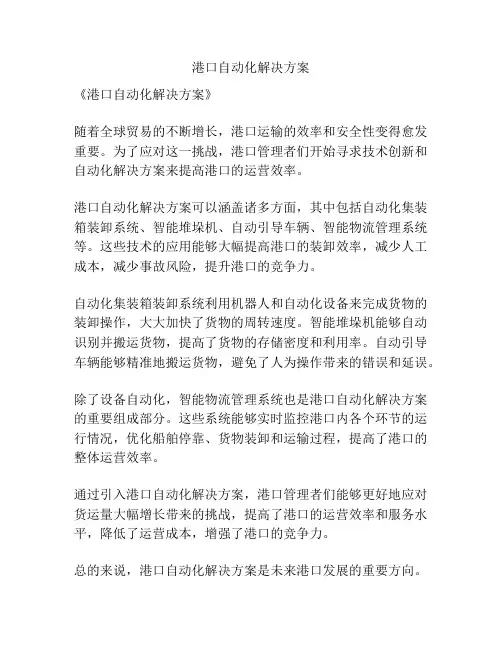 港口自动化解决方案

《港口自动化解决方案》

随着全球贸易的不断增长，港口运输的效率和安全性变得愈发重要。为了应对这一挑战，港口管理者们开始寻求技术创新和自动化解决方案来提高港口的运营效率。

港口自动化解决方案可以涵盖诸多方面，其中包括自动化集装箱装卸系统、智能堆垛机、自动引导车辆、智能物流管理系统等。这些技术的应用能够大幅提高港口的装卸效率，减少人工成本，减少事故风险，提升港口的竞争力。

自动化集装箱装卸系统利用机器人和自动化设备来完成货物的装卸操作，大大加快了货物的周转速度。智能堆垛机能够自动识别并搬运货物，提高了货物的存储密度和利用率。自动引导车辆能够精准地搬运货物，避免了人为操作带来的错误和延误。

除了设备自动化，智能物流管理系统也是港口自动化解决方案的重要组成部分。这些系统能够实时监控港口内各个环节的运行情况，优化船舶停靠、货物装卸和运输过程，提高了港口的整体运营效率。

通过引入港口自动化解决方案，港口管理者们能够更好地应对货运量大幅增长带来的挑战，提高了港口的运营效率和服务水平，降低了运营成本，增强了港口的竞争力。

总的来说，港口自动化解决方案是未来港口发展的重要方向。